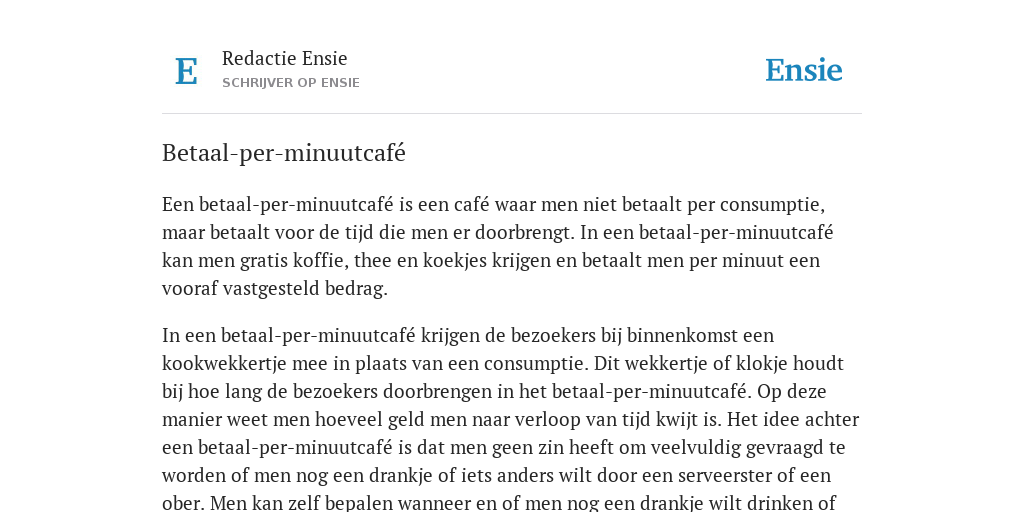 E

Redactie Ensie
SCHRIJVER OP ENSIE

Ensie

Betaal-per-minuutcafé

Een betaal-per-minuutcafé is een café waar men niet betaalt per consumptie, maar betaalt voor de tijd die men er doorbrengt. In een betaal-per-minuutcafé kan men gratis koffie, thee en koekjes krijgen en betaalt men per minuut een vooraf vastgesteld bedrag.

In een betaal-per-minuutcafé krijgen de bezoekers bij binnenkomst een kookwekkertje mee in plaats van een consumptie. Dit wekkertje of klokje houdt bij hoe lang de bezoekers doorbrengen in het betaal-per-minuutcafé. Op deze manier weet men hoeveel geld men naar verloop van tijd kwijt is. Het idee achter een betaal-per-minuutcafé is dat men geen zin heeft om veelvuldig gevraagd te worden of men nog een drankje of iets anders wilt door een serveerster of een ober. Men kan zelf bepalen wanneer en of men nog een drankje wilt drinken of